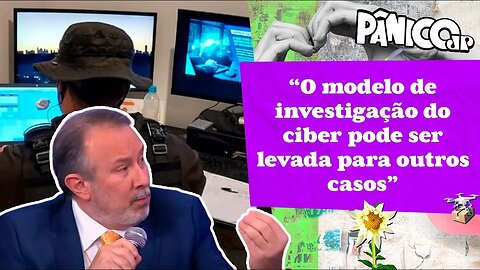 PÂNICO JP

“O modelo de investigação do ciber pode ser levada para outros casos”